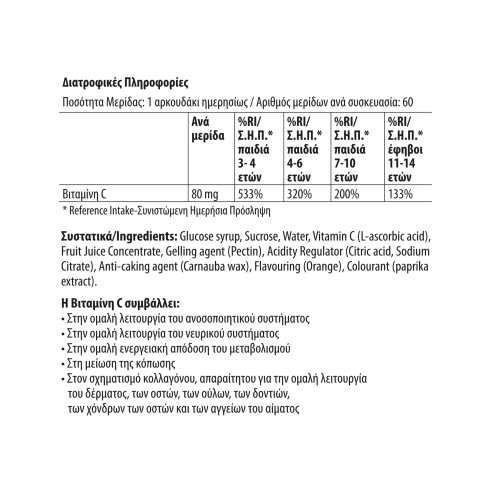 Διατροφικές Πληροφορίες

Ποσότητα Μερίδας: 1 αρκουδάκι ημερησίως / Αριθμός μερίδων ανά συσκευασία: 60

| | Ανά μερίδα | %RI/ Σ.Η.Π.* παιδιά 3- 4 ετών | %RI/ Σ.Η.Π.* παιδιά 4-6 ετών | %RI/ Σ.Η.Π.* παιδιά 7-10 ετών | %RI/ Σ.Η.Π.* έφηβοι 11-14 ετών |
|---|---|---|---|---|---|
| Βιταμίνη C | 80 mg | 533% | 320% | 200% | 133% |

* Reference Intake-Συνιστώμενη Ημερήσια Πρόσληψη

Συστατικά/Ingredients: Glucose syrup, Sucrose, Water, Vitamin C (L-ascorbic acid), Fruit Juice Concentrate, Gelling agent (Pectin), Acidity Regulator (Citric acid, Sodium Citrate), Anti-caking agent (Carnauba wax), Flavouring (Orange), Colourant (paprika extract).

Η Βιταμίνη C συμβάλλει:
• Στην ομαλή λειτουργία του ανοσοποιητικού συστήματος
• Στην ομαλή λειτουργία του νευρικού συστήματος
• Στην ομαλή ενεργειακή απόδοση του μεταβολισμού
• Στη μείωση της κόπωσης
• Στον σχηματισμό κολλαγόνου, απαραίτητου για την ομαλή λειτουργία του δέρματος, των οστών, των ούλων, των δοντιών, των χόνδρων των οστών και των αγγείων του αίματος